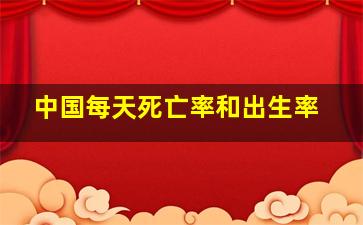 中国每天死亡率和出生率